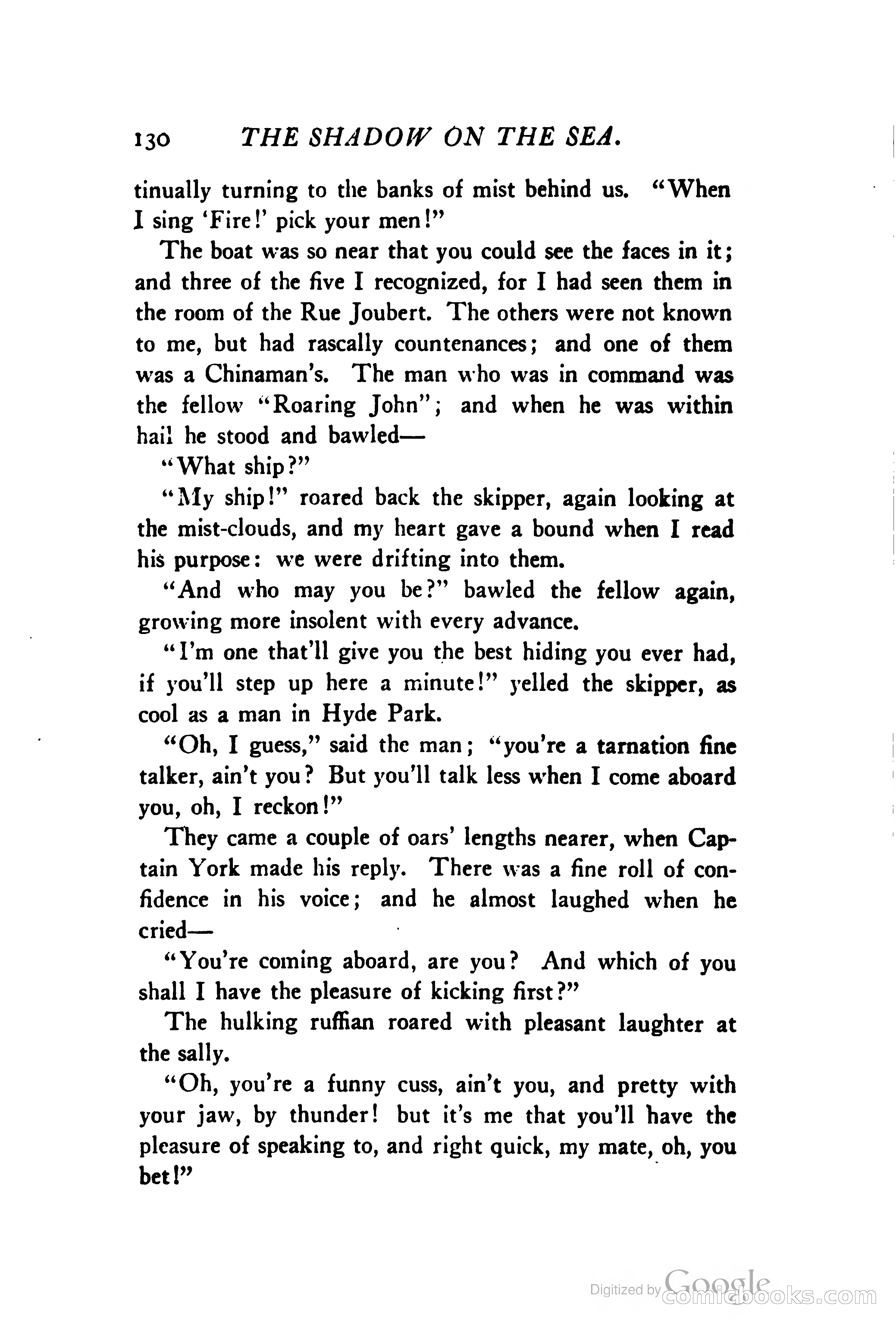 130 THE SHADOW ON THE SEA.

tinually turning to the banks of mist behind us. "When I sing 'Fire!' pick your men!"

The boat was so near that you could see the faces in it; and three of the five I recognized, for I had seen them in the room of the Rue Joubert. The others were not known to me, but had rascally countenances; and one of them was a Chinaman's. The man who was in command was the fellow "Roaring John"; and when he was within hail he stood and bawled—

"What ship?"

"My ship!" roared back the skipper, again looking at the mist-clouds, and my heart gave a bound when I read his purpose: we were drifting into them.

"And who may you be?" bawled the fellow again, growing more insolent with every advance.

"I'm one that'll give you the best hiding you ever had, if you'll step up here a minute!" yelled the skipper, as cool as a man in Hyde Park.

"Oh, I guess," said the man; "you're a tarnation fine talker, ain't you? But you'll talk less when I come aboard you, oh, I reckon!"

They came a couple of oars' lengths nearer, when Captain York made his reply. There was a fine roll of confidence in his voice; and he almost laughed when he cried—

"You're coming aboard, are you? And which of you shall I have the pleasure of kicking first?"

The hulking ruffian roared with pleasant laughter at the sally.

"Oh, you're a funny cuss, ain't you, and pretty with your jaw, by thunder! but it's me that you'll have the pleasure of speaking to, and right quick, my mate, oh, you bet!"

Digitized by Google comicbooks.com